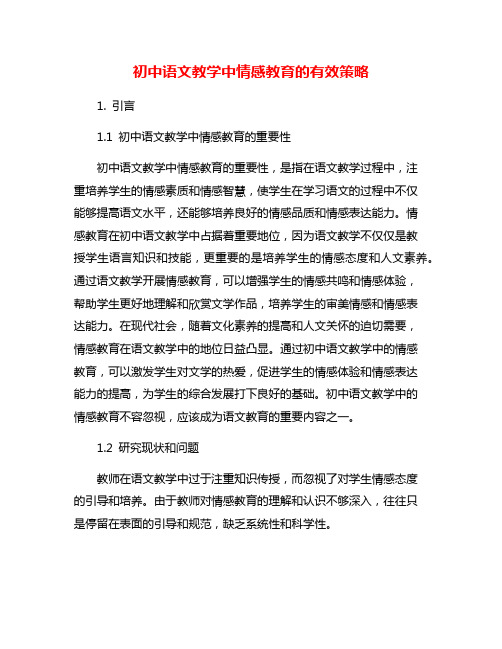 初中语文教学中情感教育的有效策略

1. 引言

1.1 初中语文教学中情感教育的重要性

初中语文教学中情感教育的重要性，是指在语文教学过程中，注重培养学生的情感素质和情感智慧，使学生在学习语文的过程中不仅能够提高语文水平，还能够培养良好的情感品质和情感表达能力。情感教育在初中语文教学中占据着重要地位，因为语文教学不仅仅是教授学生语言知识和技能，更重要的是培养学生的情感态度和人文素养。通过语文教学开展情感教育，可以增强学生的情感共鸣和情感体验，帮助学生更好地理解和欣赏文学作品，培养学生的审美情感和情感表达能力。在现代社会，随着文化素养的提高和人文关怀的迫切需要，情感教育在语文教学中的地位日益凸显。通过初中语文教学中的情感教育，可以激发学生对文学的热爱，促进学生的情感体验和情感表达能力的提高，为学生的综合发展打下良好的基础。初中语文教学中的情感教育不容忽视，应该成为语文教育的重要内容之一。

1.2 研究现状和问题

教师在语文教学中过于注重知识传授，而忽视了对学生情感态度的引导和培养。由于教师对情感教育的理解和认识不够深入，往往只是停留在表面的引导和规范，缺乏系统性和科学性。